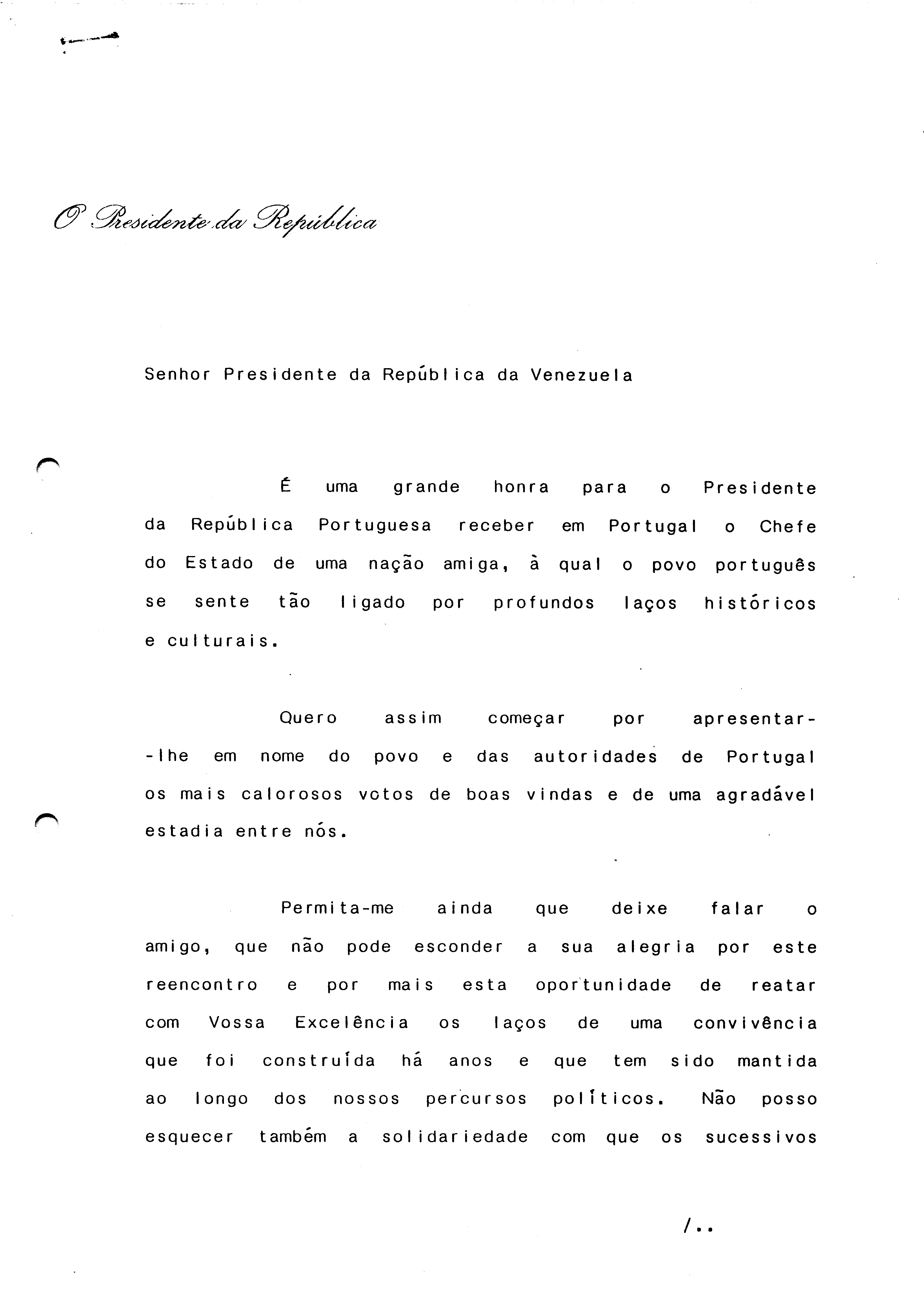 O Presidente da República

Senhor Presidente da República da Venezuela

É uma grande honra para o Presidente da República Portuguesa receber em Portugal o Chefe do Estado de uma nação amiga, à qual o povo português se sente tão ligado por profundos laços históricos e culturais.

Quero assim começar por apresentar-lhe em nome do povo e das autoridades de Portugal os mais calorosos votos de boas vindas e de uma agradável estadia entre nós.

Permita-me ainda que deixe falar o amigo, que não pode esconder a sua alegria por este reencontro e por mais esta oportunidade de reatar com Vossa Excelência os laços de uma convivência que foi construída há anos e que tem sido mantida ao longo dos nossos percursos políticos. Não posso esquecer também a solidariedade com que os sucessivos

/..